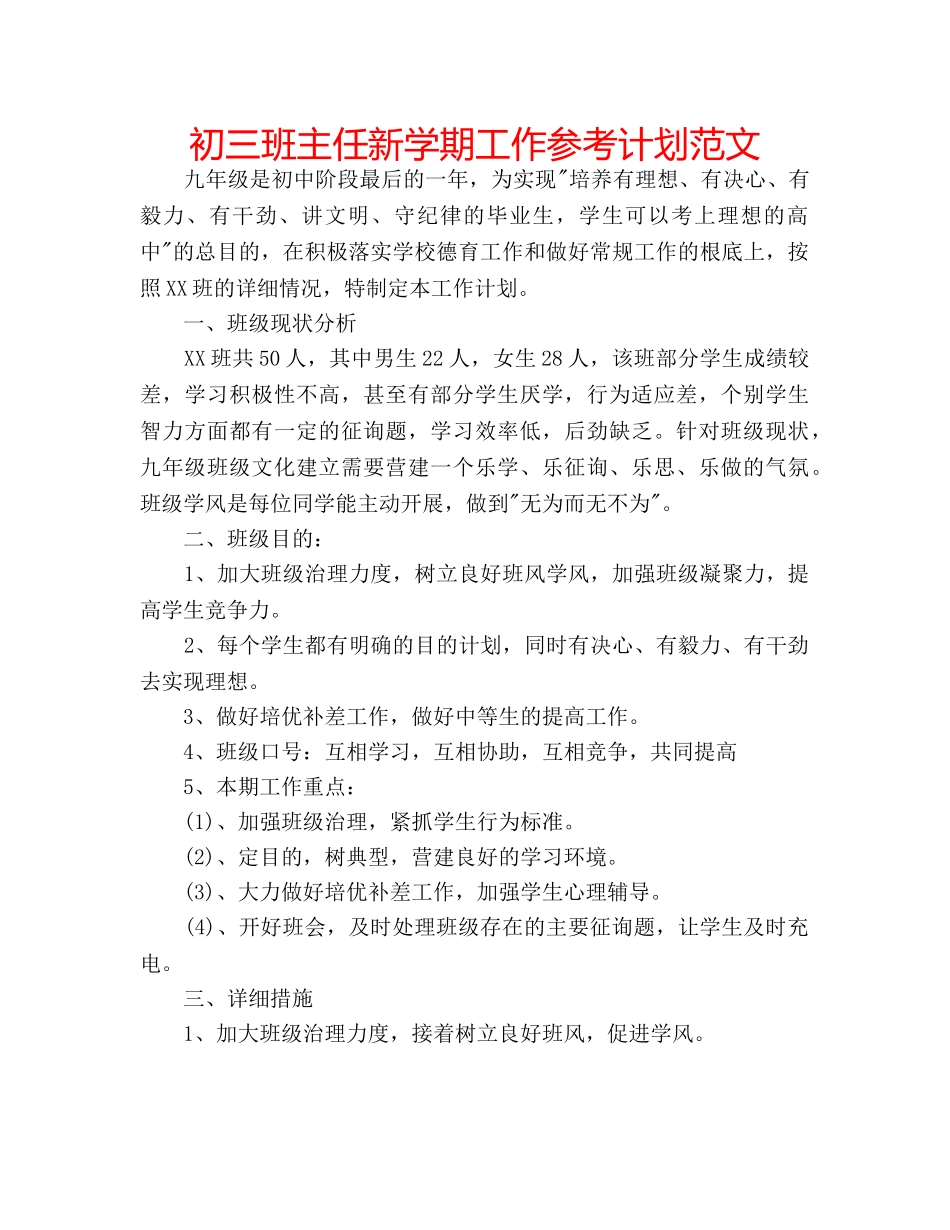 初三班主任新学期工作参考计划范文

九年级是初中阶段最后的一年，为实现"培养有理想、有决心、有毅力、有干劲、讲文明、守纪律的毕业生，学生可以考上理想的高中"的总目的，在积极落实学校德育工作和做好常规工作的根底上，按照XX班的详细情况，特制定本工作计划。

一、班级现状分析

XX班共50人，其中男生22人，女生28人，该班部分学生成绩较差，学习积极性不高，甚至有部分学生厌学，行为适应差，个别学生智力方面都有一定的征询题，学习效率低，后劲缺乏。针对班级现状，九年级班级文化建立需要营建一个乐学、乐征询、乐思、乐做的气氛。班级学风是每位同学能主动开展，做到"无为而无不为"。

二、班级目的：

1、加大班级治理力度，树立良好班风学风，加强班级凝聚力，提高学生竞争力。

2、每个学生都有明确的目的计划，同时有决心、有毅力、有干劲去实现理想。

3、做好培优补差工作，做好中等生的提高工作。

4、班级口号：互相学习，互相协助，互相竞争，共同提高

5、本期工作重点：

(1)、加强班级治理，紧抓学生行为标准。

(2)、定目的，树典型，营建良好的学习环境。

(3)、大力做好培优补差工作，加强学生心理辅导。

(4)、开好班会，及时处理班级存在的主要征询题，让学生及时充电。

三、详细措施

1、加大班级治理力度，接着树立良好班风，促进学风。